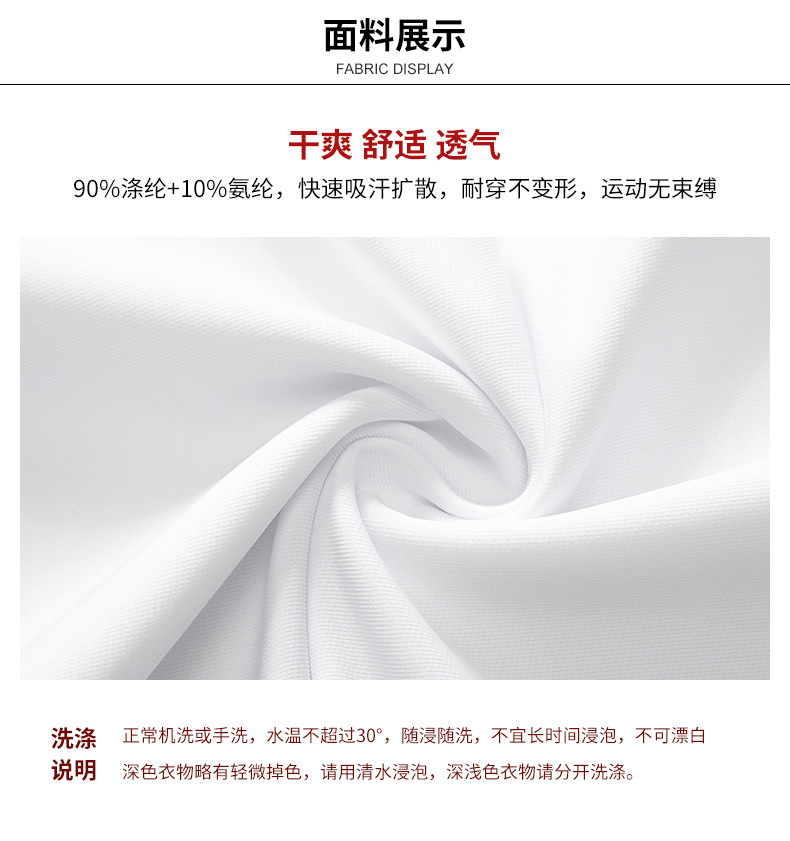 面料展示
FABRIC DISPLAY

干爽 舒适 透气

90%涤纶+10%氨纶，快速吸汗扩散，耐穿不变形，运动无束缚

洗涤说明

正常机洗或手洗，水温不超过30°，随浸随洗，不宜长时间浸泡，不可漂白
深色衣物略有轻微掉色，请用清水浸泡，深浅色衣物请分开洗涤。